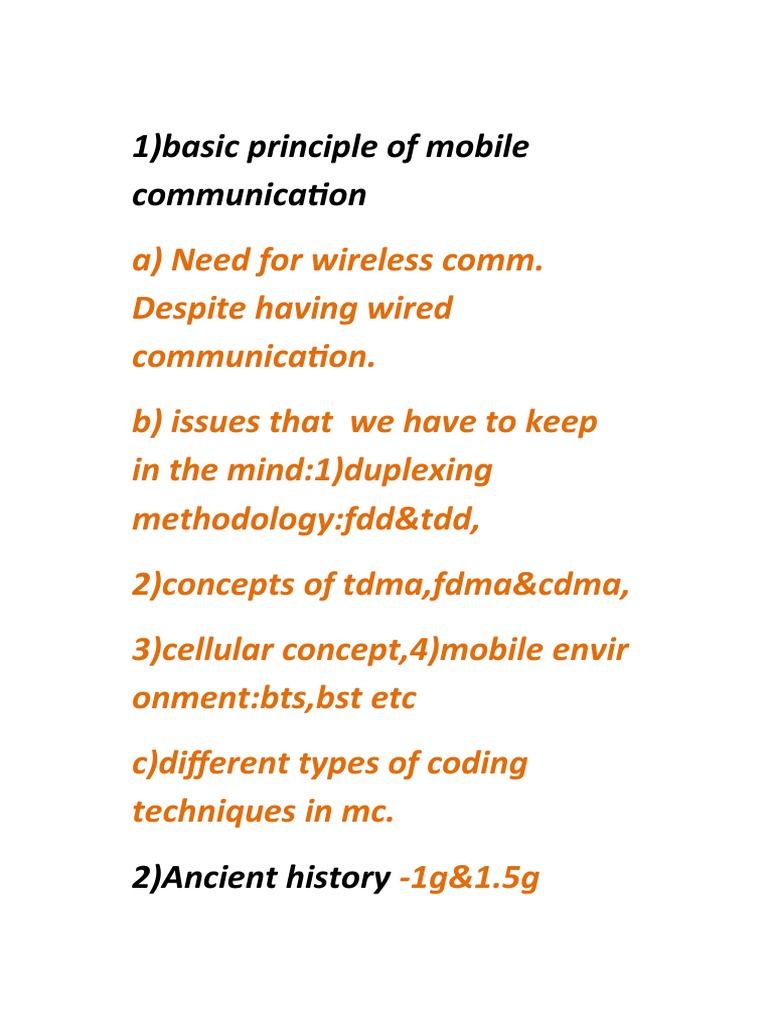 1)basic principle of mobile communication

a) Need for wireless comm. Despite having wired communication.

b) issues that we have to keep in the mind:1)duplexing methodology:fdd&tdd,

2)concepts of tdma,fdma&cdma,

3)cellular concept,4)mobile envir onment:bts,bst etc

c)different types of coding techniques in mc.

2)Ancient history -1g&1.5g